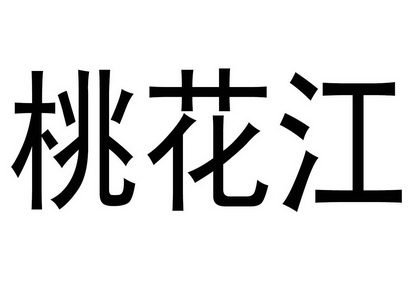 桃花江